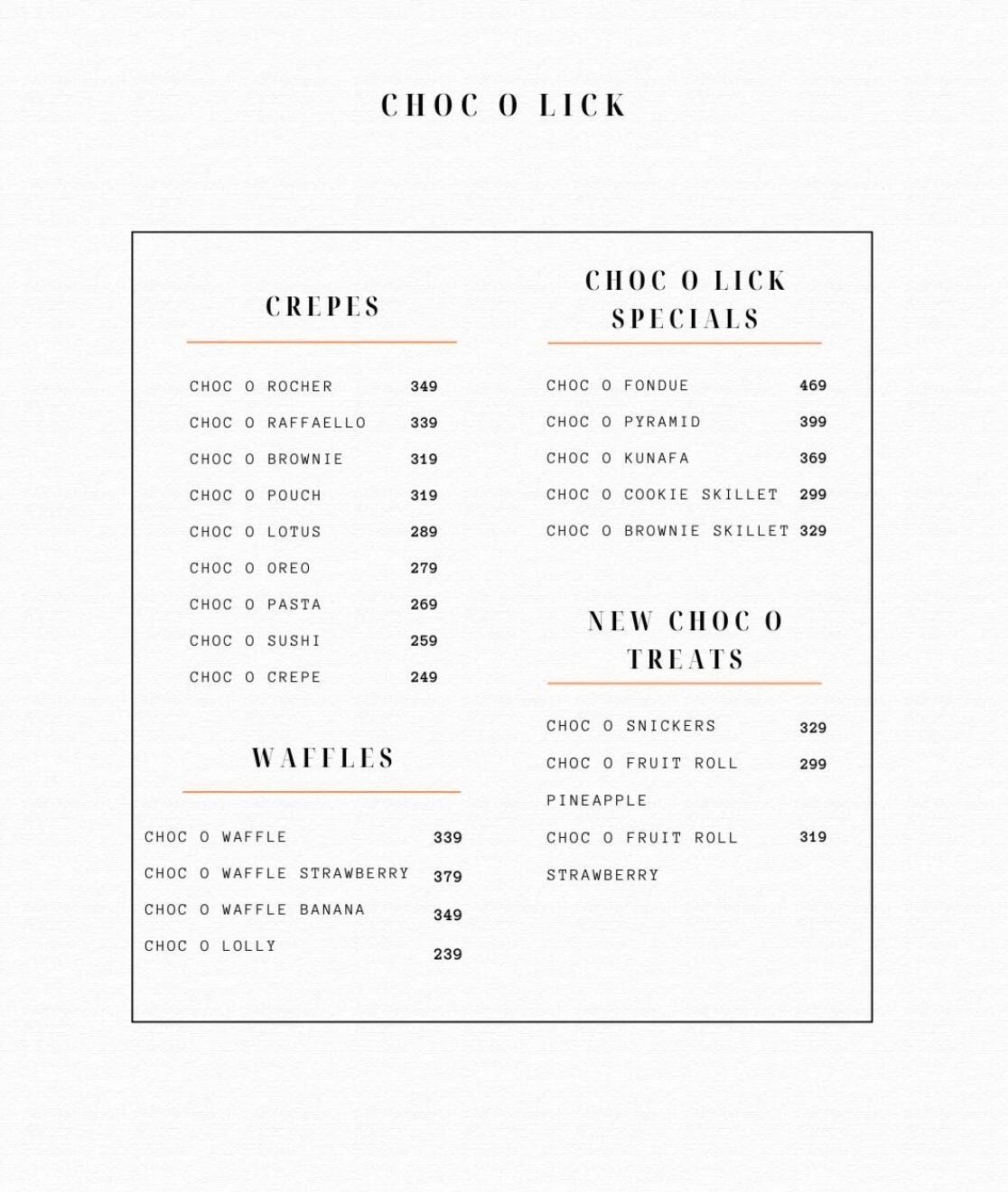 CHOC O LICK

CREPES

CHOC O ROCHER 349
CHOC O RAFFAELLO 339
CHOC O BROWNIE 319
CHOC O POUCH 319
CHOC O LOTUS 289
CHOC O OREO 279
CHOC O PASTA 269
CHOC O SUSHI 259
CHOC O CREPE 249

WAFFLES

CHOC O WAFFLE 339
CHOC O WAFFLE STRAWBERRY 379
CHOC O WAFFLE BANANA 349
CHOC O LOLLY 239

CHOC O LICK SPECIALS

CHOC O FONDUE 469
CHOC O PYRAMID 399
CHOC O KUNAFA 369
CHOC O COOKIE SKILLET 299
CHOC O BROWNIE SKILLET 329

NEW CHOC O TREATS

CHOC O SNICKERS 329
CHOC O FRUIT ROLL PINEAPPLE 299
CHOC O FRUIT ROLL STRAWBERRY 319